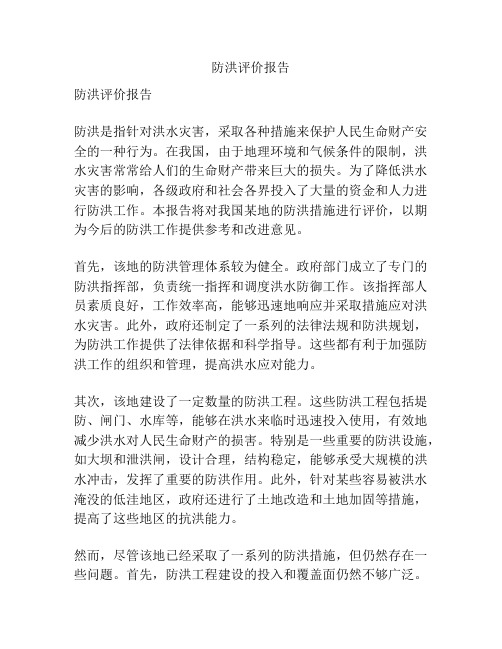 防洪评价报告

防洪评价报告

防洪是指针对洪水灾害，采取各种措施来保护人民生命财产安全的一种行为。在我国，由于地理环境和气候条件的限制，洪水灾害常常给人们的生命财产带来巨大的损失。为了降低洪水灾害的影响，各级政府和社会各界投入了大量的资金和人力进行防洪工作。本报告将对我国某地的防洪措施进行评价，以期为今后的防洪工作提供参考和改进意见。

首先，该地的防洪管理体系较为健全。政府部门成立了专门的防洪指挥部，负责统一指挥和调度洪水防御工作。该指挥部人员素质良好，工作效率高，能够迅速地响应并采取措施应对洪水灾害。此外，政府还制定了一系列的法律法规和防洪规划，为防洪工作提供了法律依据和科学指导。这些都有利于加强防洪工作的组织和管理，提高洪水应对能力。

其次，该地建设了一定数量的防洪工程。这些防洪工程包括堤防、闸门、水库等，能够在洪水来临时迅速投入使用，有效地减少洪水对人民生命财产的损害。特别是一些重要的防洪设施，如大坝和泄洪闸，设计合理，结构稳定，能够承受大规模的洪水冲击，发挥了重要的防洪作用。此外，针对某些容易被洪水淹没的低洼地区，政府还进行了土地改造和土地加固等措施，提高了这些地区的抗洪能力。

然而，尽管该地已经采取了一系列的防洪措施，但仍然存在一些问题。首先，防洪工程建设的投入和覆盖面仍然不够广泛。